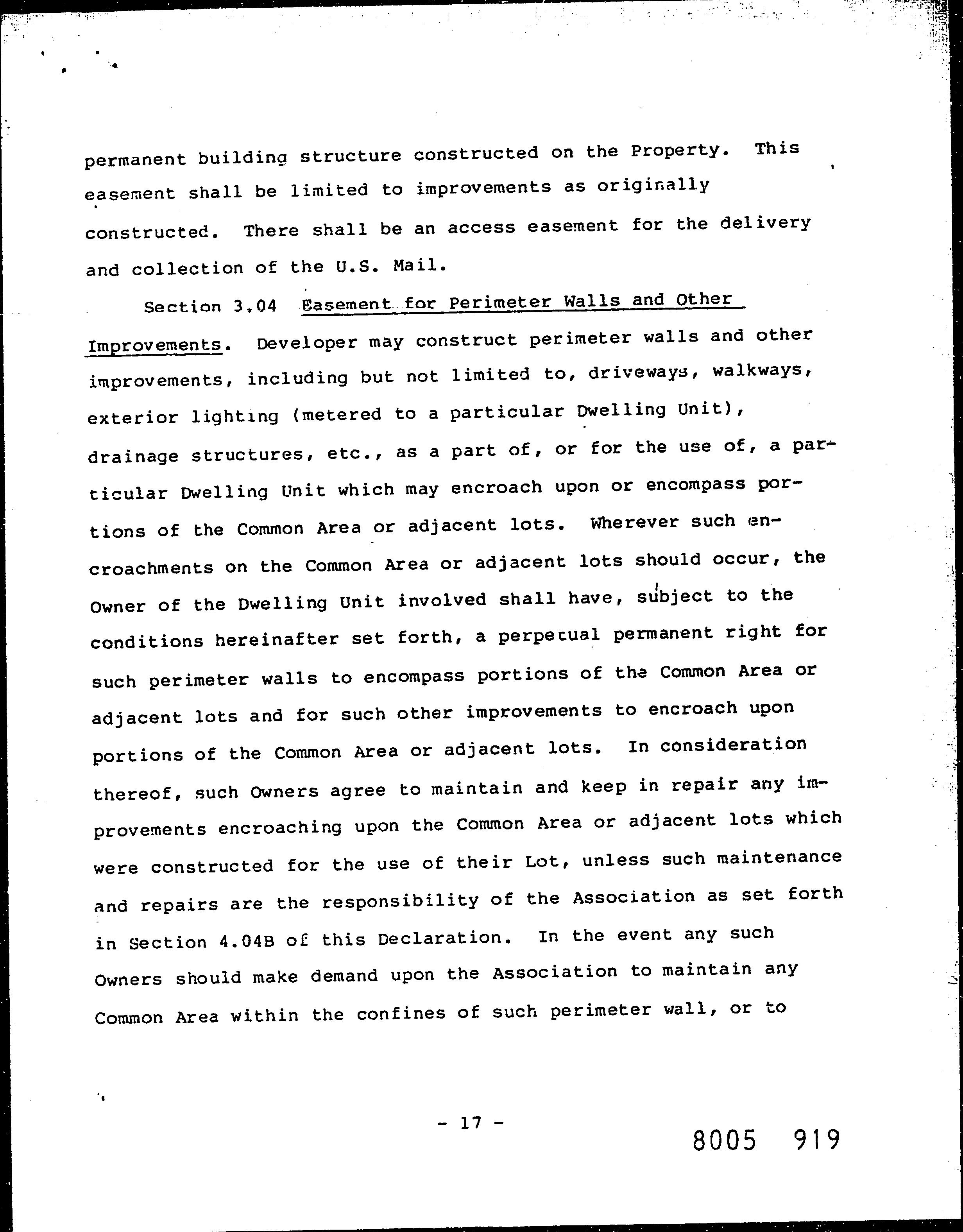 permanent building structure constructed on the Property. This easement shall be limited to improvements as originally constructed. There shall be an access easement for the delivery and collection of the U.S. Mail.

Section 3.04 Easement for Perimeter Walls and Other Improvements. Developer may construct perimeter walls and other improvements, including but not limited to, driveways, walkways, exterior lighting (metered to a particular Dwelling Unit), drainage structures, etc., as a part of, or for the use of, a particular Dwelling Unit which may encroach upon or encompass portions of the Common Area or adjacent lots. Wherever such encroachments on the Common Area or adjacent lots should occur, the Owner of the Dwelling Unit involved shall have, subject to the conditions hereinafter set forth, a perpetual permanent right for such perimeter walls to encompass portions of the Common Area or adjacent lots and for such other improvements to encroach upon portions of the Common Area or adjacent lots. In consideration thereof, such Owners agree to maintain and keep in repair any improvements encroaching upon the Common Area or adjacent lots which were constructed for the use of their Lot, unless such maintenance and repairs are the responsibility of the Association as set forth in Section 4.04B of this Declaration. In the event any such Owners should make demand upon the Association to maintain any Common Area within the confines of such perimeter wall, or to

- 17 -

8005 919